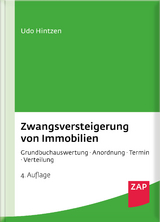 Udo Hintzen

Zwangsversteigerung von Immobilien

Grundbuchauswertung · Anordnung · Termin · Verteilung

4. Auflage

ZAP